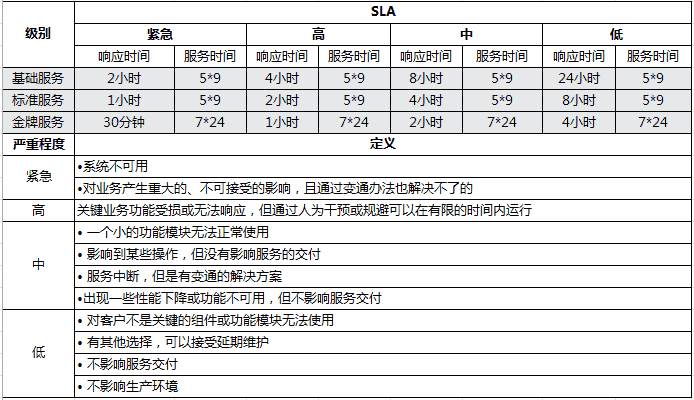 | 级别 | SLA | | | | | | | |
|---|---|---|---|---|---|---|---|---|
| | 紧急 | | 高 | | 中 | | 低 | |
| | 响应时间 | 服务时间 | 响应时间 | 服务时间 | 响应时间 | 服务时间 | 响应时间 | 服务时间 |
| 基础服务 | 2小时 | 5*9 | 4小时 | 5*9 | 8小时 | 5*9 | 24小时 | 5*9 |
| 标准服务 | 1小时 | 5*9 | 2小时 | 5*9 | 4小时 | 5*9 | 8小时 | 5*9 |
| 金牌服务 | 30分钟 | 7*24 | 1小时 | 7*24 | 2小时 | 7*24 | 4小时 | 7*24 |

| 严重程度 | 定义 |
|---|---|
| 紧急 | •系统不可用 |
| | •对业务产生重大的、不可接受的影响，且通过变通办法也解决不了的 |
| 高 | 关键业务功能受损或无法响应，但通过人为干预或规避可以在有限的时间内运行 |
| 中 | • 一个小的功能模块无法正常使用 |
| | • 影响到某些操作，但没有影响服务的交付 |
| | • 服务中断，但是有变通的解决方案 |
| | •出现一些性能下降或功能不可用，但不影响服务交付 |
| 低 | • 对客户不是关键的组件或功能模块无法使用 |
| | • 有其他选择，可以接受延期维护 |
| | • 不影响服务交付 |
| | • 不影响生产环境 |